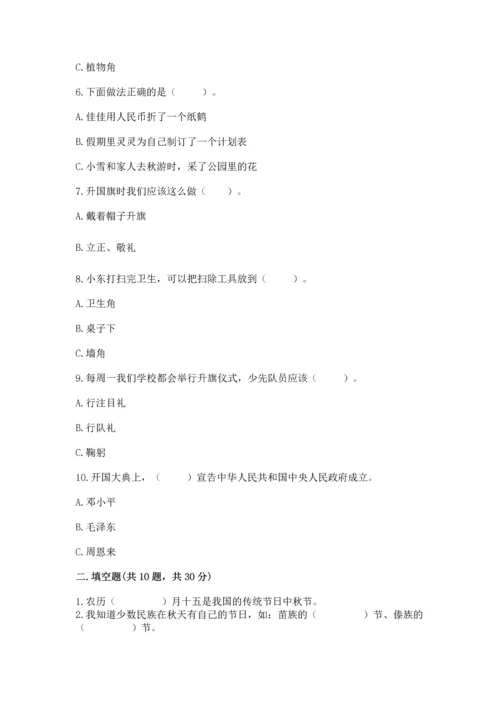 C. 植物角

6. 下面做法正确的是（　　）。

A. 佳佳用人民币折了一个纸鹤

B. 假期里灵灵为自己制订了一个计划表

C. 小雪和家人去秋游时，采了公园里的花

7. 升国旗时我们应该这么做（　　）。

A. 戴着帽子升旗

B. 立正、敬礼

8. 小东打扫完卫生，可以把扫除工具放到（　　）。

A. 卫生角

B. 桌子下

C. 墙角

9. 每周一我们学校都会举行升旗仪式，少先队员应该（　　）。

A. 行注目礼

B. 行队礼

C. 鞠躬

10. 开国大典上，（　　）宣告中华人民共和国中央人民政府成立。

A. 邓小平

B. 毛泽东

C. 周恩来

二. 填空题(共 10 题，共 30 分)

1. 农历（　　　）月十五是我国的传统节日中秋节。

2. 我知道少数民族在秋天有自己的节日，如：苗族的（　　　）节、傣族的（　　　）节。